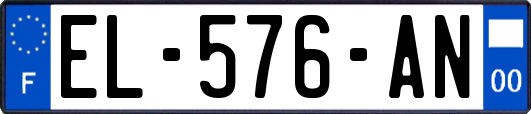 F
EL-576-AN
00